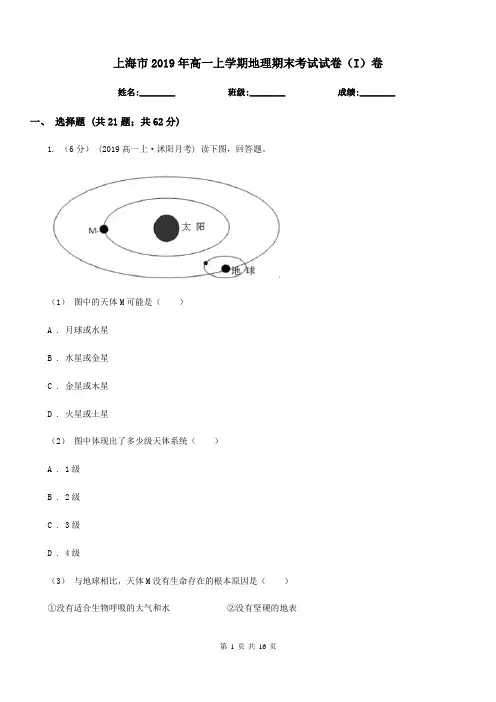 上海市2019年高一上学期地理期末考试试卷（I）卷

姓名:________ 班级:________ 成绩:________

一、 选择题 (共21题；共62分)

1. （6分） (2019高一上·沭阳月考) 读下图，回答题。

M 太 阳 地 球

（1） 图中的天体M可能是（　　）

A . 月球或水星

B . 水星或金星

C . 金星或木星

D . 火星或土星

（2） 图中体现出了多少级天体系统（　　）

A . 1级

B . 2级

C . 3级

D . 4级

（3） 与地球相比，天体M没有生命存在的根本原因是（　　）

①没有适合生物呼吸的大气和水 ②没有坚硬的地表

第 1 页 共 16 页